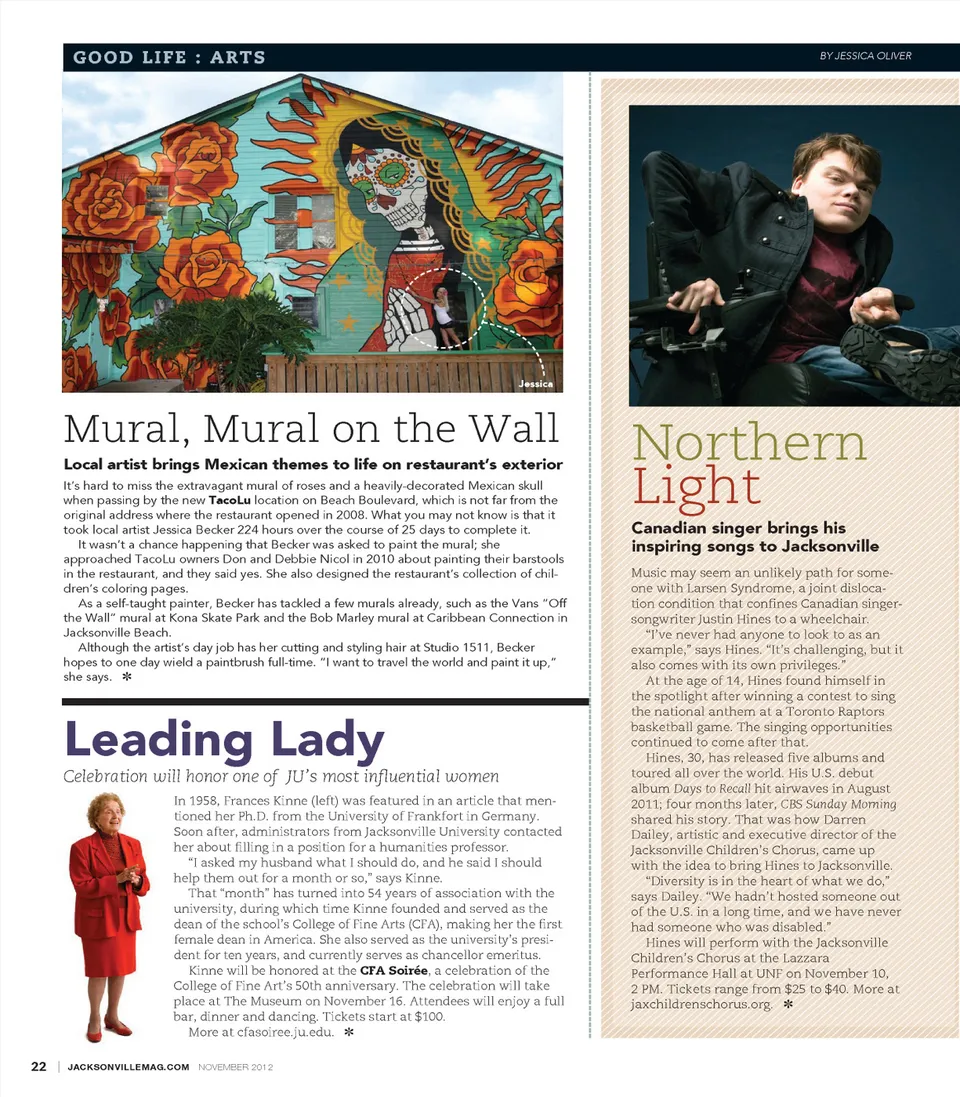 GOOD LIFE : ARTS

BY JESSICA OLIVER

Jessica

Mural, Mural on the Wall

Local artist brings Mexican themes to life on restaurant's exterior

It's hard to miss the extravagant mural of roses and a heavily-decorated Mexican skull when passing by the new TacoLu location on Beach Boulevard, which is not far from the original address where the restaurant opened in 2008. What you may not know is that it took local artist Jessica Becker 224 hours over the course of 25 days to complete it.

It wasn't a chance happening that Becker was asked to paint the mural; she approached TacoLu owners Don and Debbie Nicol in 2010 about painting their barstools in the restaurant, and they said yes. She also designed the restaurant's collection of children's coloring pages.

As a self-taught painter, Becker has tackled a few murals already, such as the Vans "Off the Wall" mural at Kona Skate Park and the Bob Marley mural at Caribbean Connection in Jacksonville Beach.

Although the artist's day job has her cutting and styling hair at Studio 1511, Becker hopes to one day wield a paintbrush full-time. "I want to travel the world and paint it up," she says. *

Leading Lady

Celebration will honor one of JU's most influential women

In 1958, Frances Kinne (left) was featured in an article that mentioned her Ph.D. from the University of Frankfort in Germany. Soon after, administrators from Jacksonville University contacted her about filling in a position for a humanities professor.

"I asked my husband what I should do, and he said I should help them out for a month or so," says Kinne.

That "month" has turned into 54 years of association with the university, during which time Kinne founded and served as the dean of the school's College of Fine Arts (CFA), making her the first female dean in America. She also served as the university's president for ten years, and currently serves as chancellor emeritus.

Kinne will be honored at the CFA Soirée, a celebration of the College of Fine Art's 50th anniversary. The celebration will take place at The Museum on November 16. Attendees will enjoy a full bar, dinner and dancing. Tickets start at $100.

More at cfasoiree.ju.edu. *

Northern Light

Canadian singer brings his inspiring songs to Jacksonville

Music may seem an unlikely path for someone with Larsen Syndrome, a joint dislocation condition that confines Canadian singer-songwriter Justin Hines to a wheelchair.

"I've never had anyone to look to as an example," says Hines. "It's challenging, but it also comes with its own privileges."

At the age of 14, Hines found himself in the spotlight after winning a contest to sing the national anthem at a Toronto Raptors basketball game. The singing opportunities continued to come after that.

Hines, 30, has released five albums and toured all over the world. His U.S. debut album Days to Recall hit airwaves in August 2011; four months later, CBS Sunday Morning shared his story. That was how Darren Dailey, artistic and executive director of the Jacksonville Children's Chorus, came up with the idea to bring Hines to Jacksonville.

"Diversity is in the heart of what we do," says Dailey. "We hadn't hosted someone out of the U.S. in a long time, and we have never had someone who was disabled."

Hines will perform with the Jacksonville Children's Chorus at the Lazzara Performance Hall at UNF on November 10, 2 PM. Tickets range from $25 to $40. More at jaxchildrenschorus.org. *

22 | JACKSONVILLEMAG.COM NOVEMBER 2012